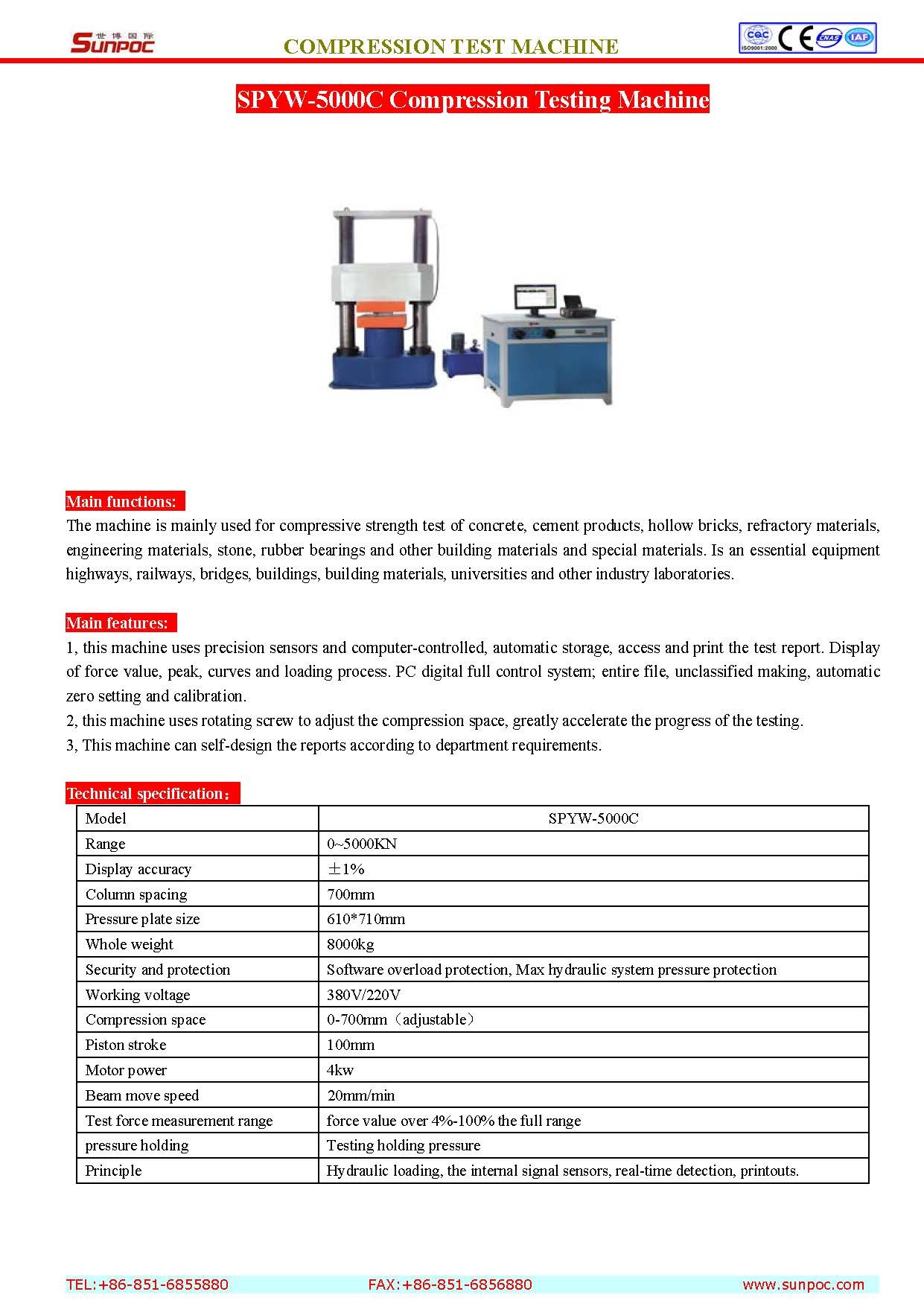 世博国际 SUNPOC

COMPRESSION TEST MACHINE

CQC ISO9001:2000 CE CNAS IAF

SPYW-5000C Compression Testing Machine

Main functions:
The machine is mainly used for compressive strength test of concrete, cement products, hollow bricks, refractory materials, engineering materials, stone, rubber bearings and other building materials and special materials. Is an essential equipment highways, railways, bridges, buildings, building materials, universities and other industry laboratories.

Main features:
1, this machine uses precision sensors and computer-controlled, automatic storage, access and print the test report. Display of force value, peak, curves and loading process. PC digital full control system; entire file, unclassified making, automatic zero setting and calibration.
2, this machine uses rotating screw to adjust the compression space, greatly accelerate the progress of the testing.
3, This machine can self-design the reports according to department requirements.

Technical specification：

| Model | SPYW-5000C |
|---|---|
| Range | 0~5000KN |
| Display accuracy | ±1% |
| Column spacing | 700mm |
| Pressure plate size | 610*710mm |
| Whole weight | 8000kg |
| Security and protection | Software overload protection, Max hydraulic system pressure protection |
| Working voltage | 380V/220V |
| Compression space | 0-700mm（adjustable） |
| Piston stroke | 100mm |
| Motor power | 4kw |
| Beam move speed | 20mm/min |
| Test force measurement range | force value over 4%-100% the full range |
| pressure holding | Testing holding pressure |
| Principle | Hydraulic loading, the internal signal sensors, real-time detection, printouts. |

TEL:+86-851-6855880 FAX:+86-851-6856880 www.sunpoc.com